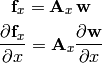 $\mathbf{f}_x = \mathbf{A}_x \mathbf{w}$

$\frac{\partial \mathbf{f}_x}{\partial x} = \mathbf{A}_x \frac{\partial \mathbf{w}}{\partial x}$